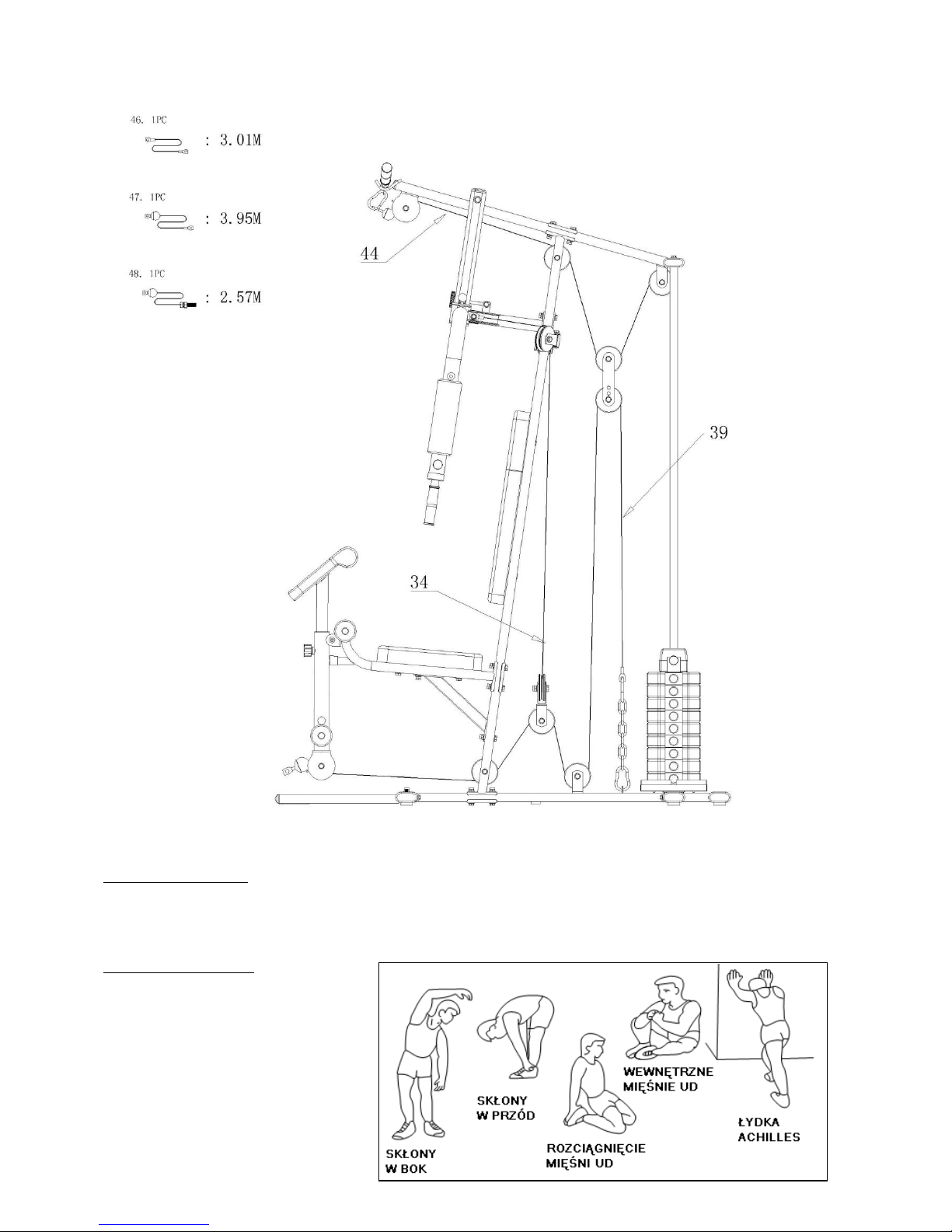 46. 1PC
: 3.01M

47. 1PC
: 3.95M

48. 1PC
: 2.57M

44

39

34

SKŁONY W BOK

SKŁONY W PRZÓD

ROZCIĄGNIĘCIE MIĘŚNI UD

WEWNĘTRZNE MIĘŚNIE UD

ŁYDKA ACHILLES